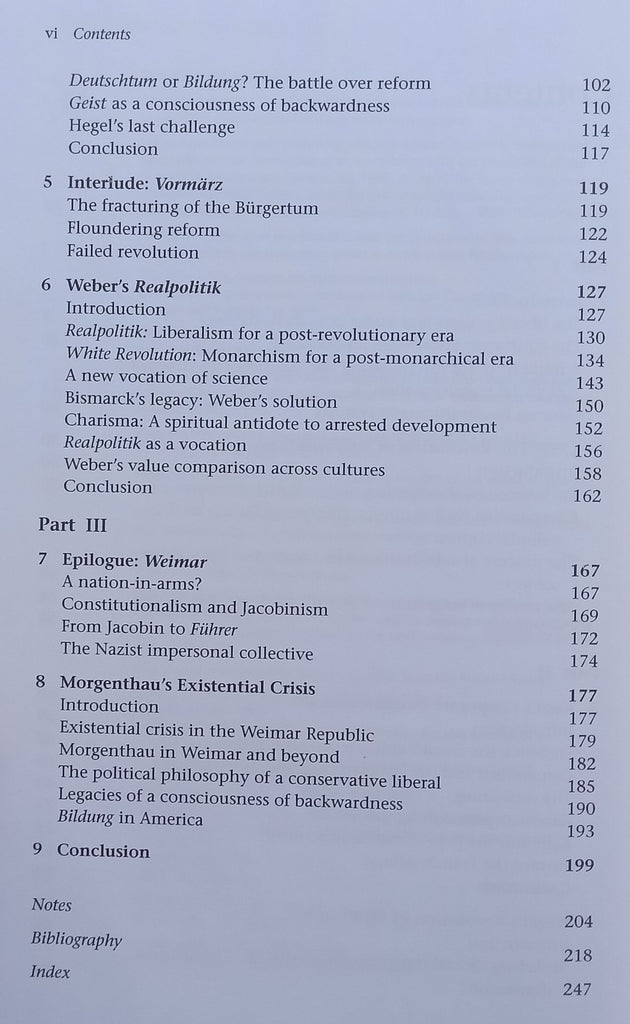 vi Contents

Deutschtum or Bildung? The battle over reform 102
Geist as a consciousness of backwardness 110
Hegel's last challenge 114
Conclusion 117

5 Interlude: Vormärz 119
The fracturing of the Bürgertum 119
Floundering reform 122
Failed revolution 124

6 Weber's Realpolitik 127
Introduction 127
Realpolitik: Liberalism for a post-revolutionary era 130
White Revolution: Monarchism for a post-monarchical era 134
A new vocation of science 143
Bismarck's legacy: Weber's solution 150
Charisma: A spiritual antidote to arrested development 152
Realpolitik as a vocation 156
Weber's value comparison across cultures 158
Conclusion 162

Part III

7 Epilogue: Weimar 167
A nation-in-arms? 167
Constitutionalism and Jacobinism 169
From Jacobin to Führer 172
The Nazist impersonal collective 174

8 Morgenthau's Existential Crisis 177
Introduction 177
Existential crisis in the Weimar Republic 179
Morgenthau in Weimar and beyond 182
The political philosophy of a conservative liberal 185
Legacies of a consciousness of backwardness 190
Bildung in America 193

9 Conclusion 199

Notes 204
Bibliography 218
Index 247